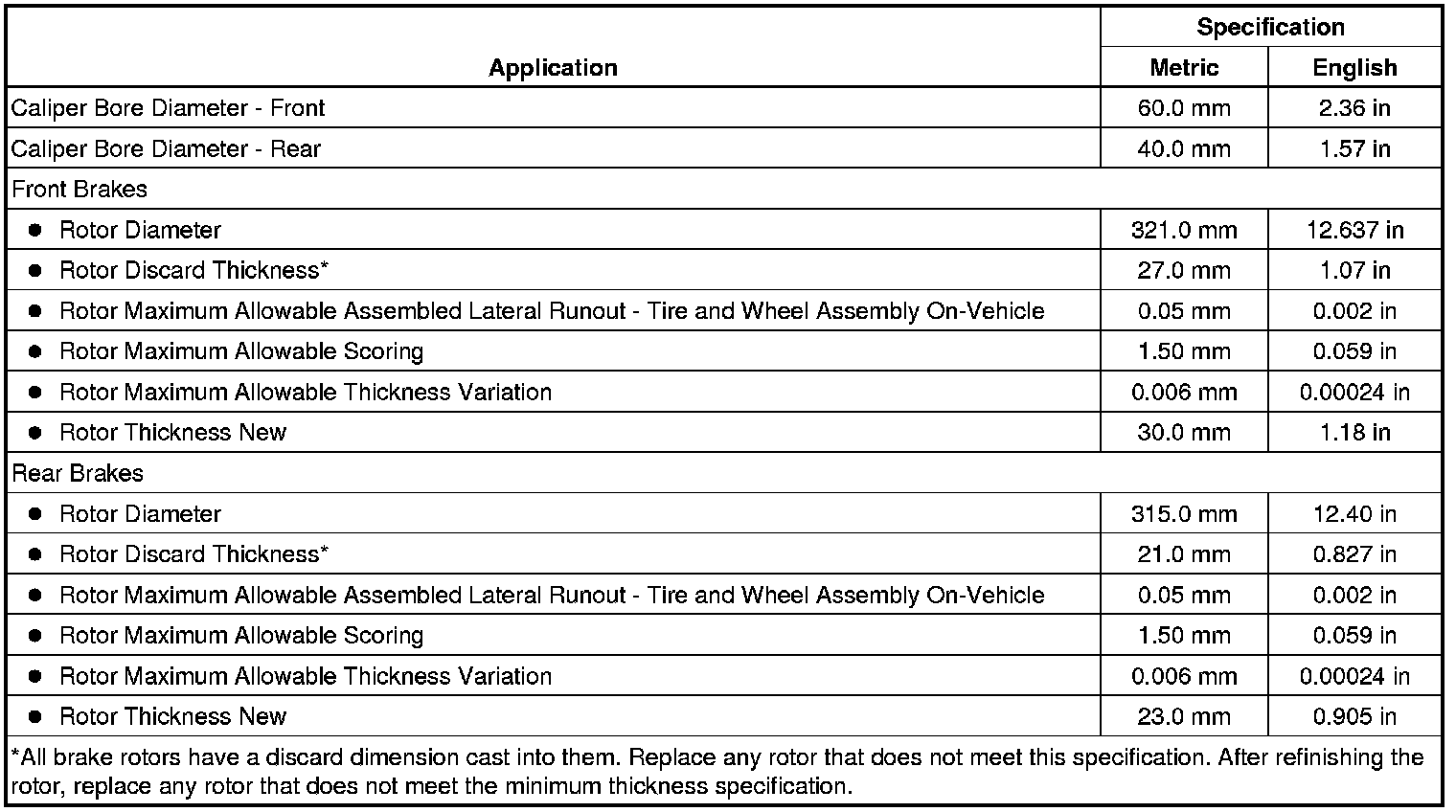 | Application | Specification Metric | Specification English |
|---|---|---|
| Caliper Bore Diameter - Front | 60.0 mm | 2.36 in |
| Caliper Bore Diameter - Rear | 40.0 mm | 1.57 in |
| Front Brakes | | |
| ● Rotor Diameter | 321.0 mm | 12.637 in |
| ● Rotor Discard Thickness* | 27.0 mm | 1.07 in |
| ● Rotor Maximum Allowable Assembled Lateral Runout - Tire and Wheel Assembly On-Vehicle | 0.05 mm | 0.002 in |
| ● Rotor Maximum Allowable Scoring | 1.50 mm | 0.059 in |
| ● Rotor Maximum Allowable Thickness Variation | 0.006 mm | 0.00024 in |
| ● Rotor Thickness New | 30.0 mm | 1.18 in |
| Rear Brakes | | |
| ● Rotor Diameter | 315.0 mm | 12.40 in |
| ● Rotor Discard Thickness* | 21.0 mm | 0.827 in |
| ● Rotor Maximum Allowable Assembled Lateral Runout - Tire and Wheel Assembly On-Vehicle | 0.05 mm | 0.002 in |
| ● Rotor Maximum Allowable Scoring | 1.50 mm | 0.059 in |
| ● Rotor Maximum Allowable Thickness Variation | 0.006 mm | 0.00024 in |
| ● Rotor Thickness New | 23.0 mm | 0.905 in |

*All brake rotors have a discard dimension cast into them. Replace any rotor that does not meet this specification. After refinishing the rotor, replace any rotor that does not meet the minimum thickness specification.